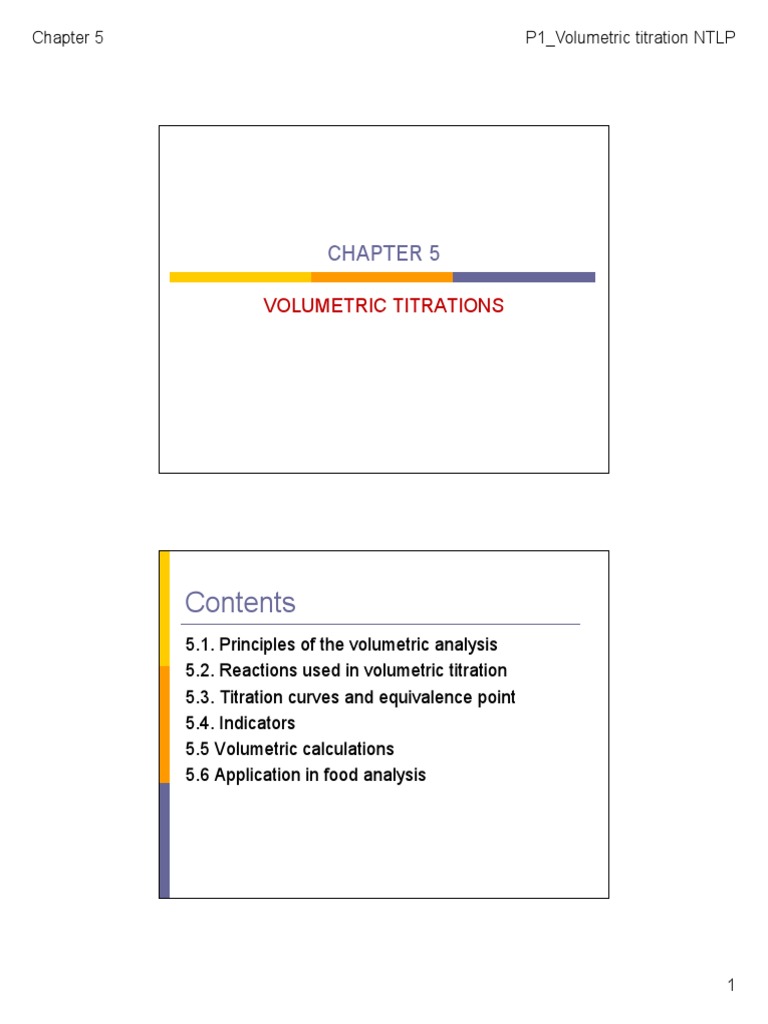 Chapter 5

P1_Volumetric titration NTLP

CHAPTER 5

VOLUMETRIC TITRATIONS

Contents

5.1. Principles of the volumetric analysis
5.2. Reactions used in volumetric titration
5.3. Titration curves and equivalence point
5.4. Indicators
5.5 Volumetric calculations
5.6 Application in food analysis

1